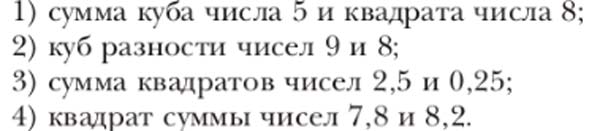 1) сумма куба числа 5 и квадрата числа 8;
2) куб разности чисел 9 и 8;
3) сумма квадратов чисел 2,5 и 0,25;
4) квадрат суммы чисел 7,8 и 8,2.